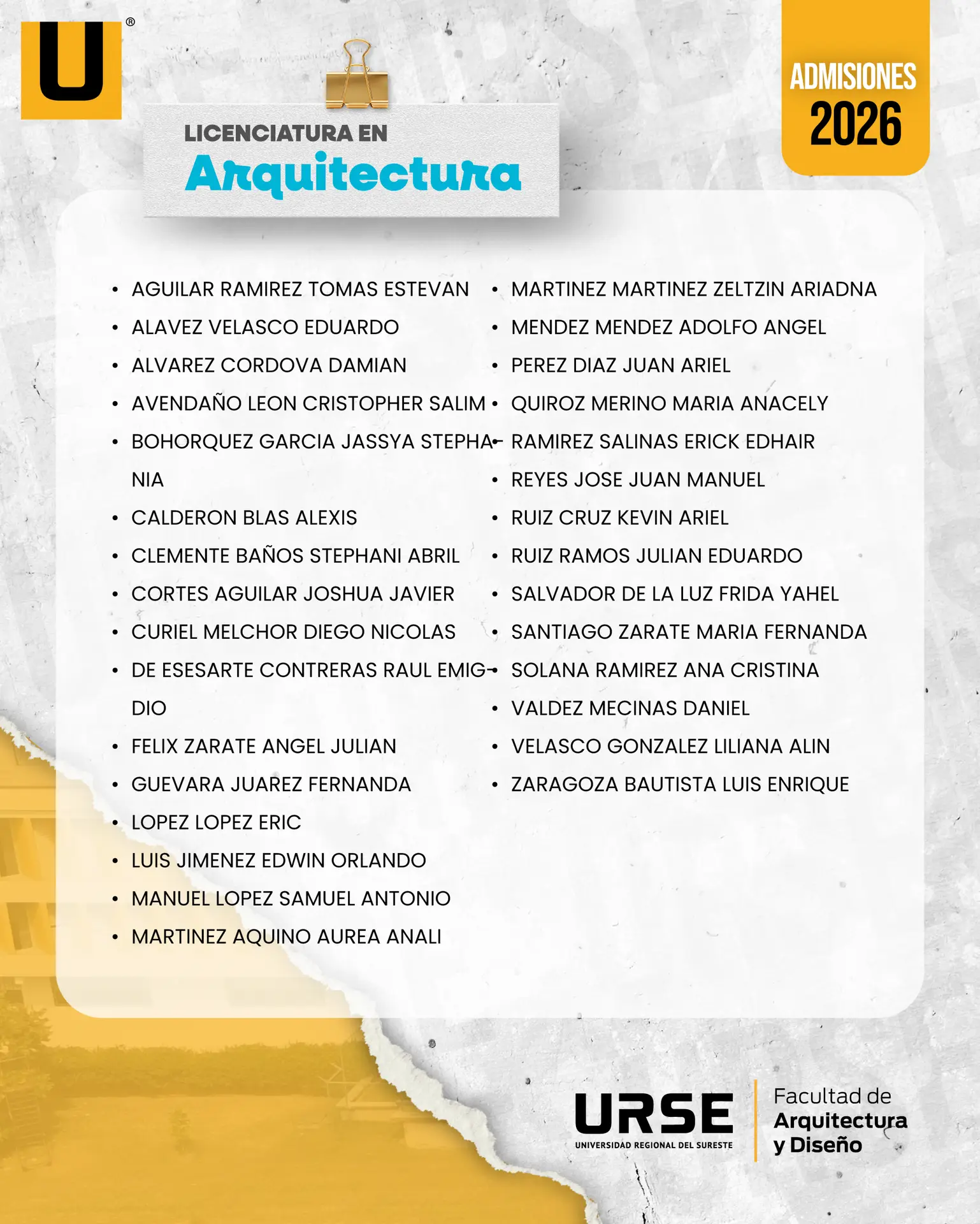 U®

ADMISIONES
2026

LICENCIATURA EN
Arquitectura

• AGUILAR RAMIREZ TOMAS ESTEVAN
• ALAVEZ VELASCO EDUARDO
• ALVAREZ CORDOVA DAMIAN
• AVENDAÑO LEON CRISTOPHER SALIM
• BOHORQUEZ GARCIA JASSYA STEPHANIA
• CALDERON BLAS ALEXIS
• CLEMENTE BAÑOS STEPHANI ABRIL
• CORTES AGUILAR JOSHUA JAVIER
• CURIEL MELCHOR DIEGO NICOLAS
• DE ESESARTE CONTRERAS RAUL EMIGDIO
• FELIX ZARATE ANGEL JULIAN
• GUEVARA JUAREZ FERNANDA
• LOPEZ LOPEZ ERIC
• LUIS JIMENEZ EDWIN ORLANDO
• MANUEL LOPEZ SAMUEL ANTONIO
• MARTINEZ AQUINO AUREA ANALI

• MARTINEZ MARTINEZ ZELTZIN ARIADNA
• MENDEZ MENDEZ ADOLFO ANGEL
• PEREZ DIAZ JUAN ARIEL
• QUIROZ MERINO MARIA ANACELY
• RAMIREZ SALINAS ERICK EDHAIR
• REYES JOSE JUAN MANUEL
• RUIZ CRUZ KEVIN ARIEL
• RUIZ RAMOS JULIAN EDUARDO
• SALVADOR DE LA LUZ FRIDA YAHEL
• SANTIAGO ZARATE MARIA FERNANDA
• SOLANA RAMIREZ ANA CRISTINA
• VALDEZ MECINAS DANIEL
• VELASCO GONZALEZ LILIANA ALIN
• ZARAGOZA BAUTISTA LUIS ENRIQUE

URSE
UNIVERSIDAD REGIONAL DEL SURESTE

Facultad de
Arquitectura
y Diseño